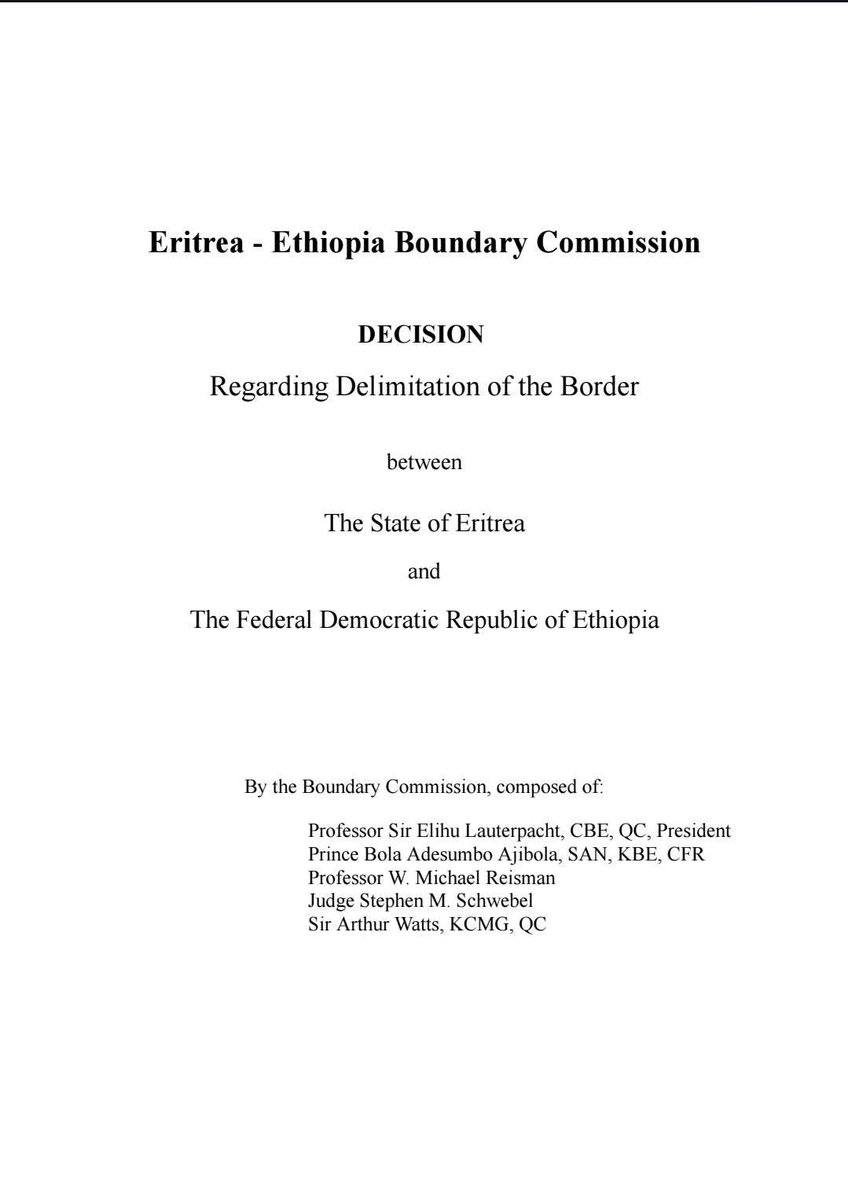 Eritrea - Ethiopia Boundary Commission

DECISION

Regarding Delimitation of the Border

between

The State of Eritrea

and

The Federal Democratic Republic of Ethiopia

By the Boundary Commission, composed of:

Professor Sir Elihu Lauterpacht, CBE, QC, President
Prince Bola Adesumbo Ajibola, SAN, KBE, CFR
Professor W. Michael Reisman
Judge Stephen M. Schwebel
Sir Arthur Watts, KCMG, QC